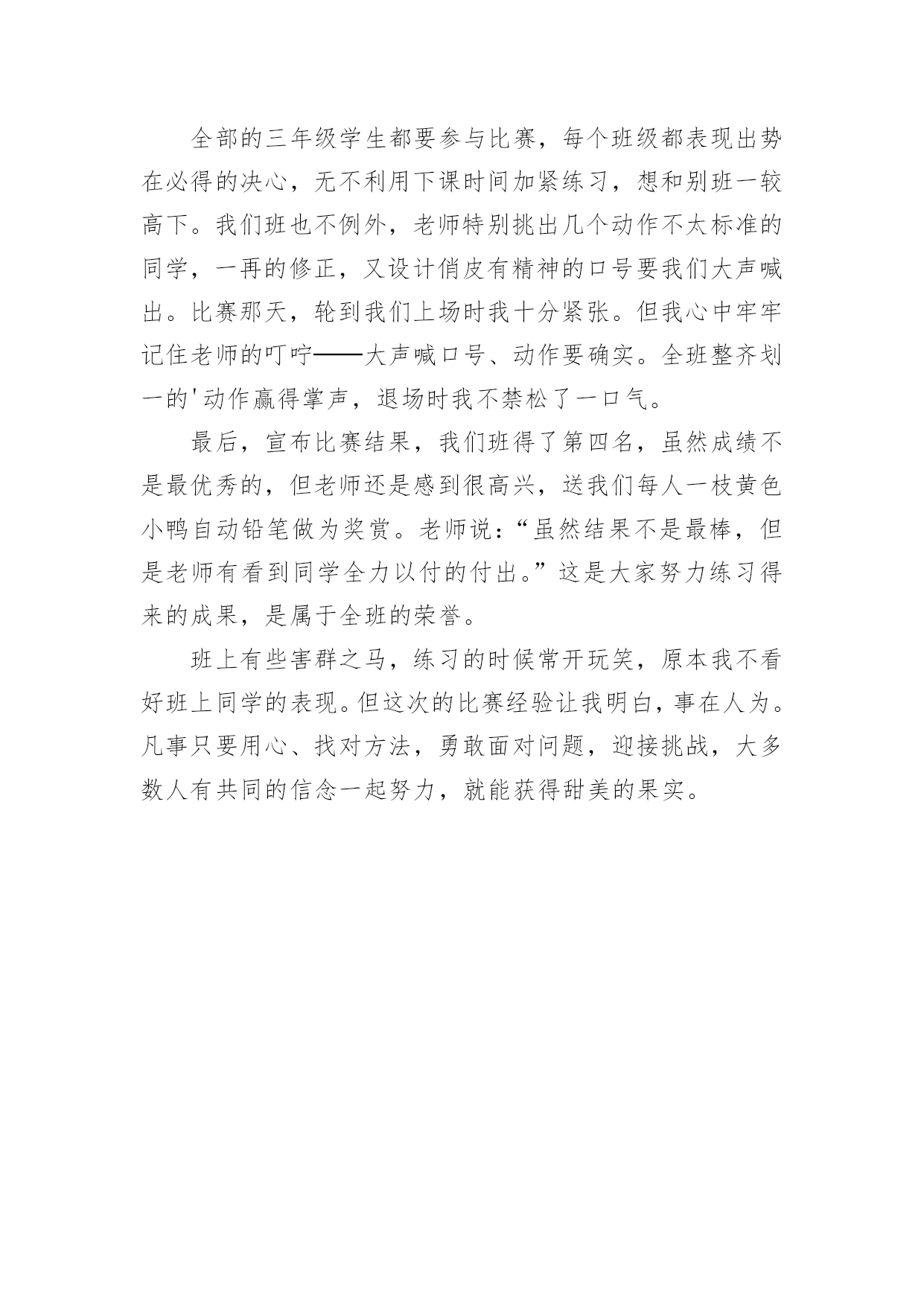 全部的三年级学生都要参与比赛，每个班级都表现出势在必得的决心，无不利用下课时间加紧练习，想和别班一较高下。我们班也不例外，老师特别挑出几个动作不太标准的同学，一再的修正，又设计俏皮有精神的口号要我们大声喊出。比赛那天，轮到我们上场时我十分紧张。但我心中牢牢记住老师的叮咛——大声喊口号、动作要确实。全班整齐划一的'动作赢得掌声，退场时我不禁松了一口气。

最后，宣布比赛结果，我们班得了第四名，虽然成绩不是最优秀的，但老师还是感到很高兴，送我们每人一枝黄色小鸭自动铅笔做为奖赏。老师说：“虽然结果不是最棒，但是老师有看到同学全力以付的付出。”这是大家努力练习得来的成果，是属于全班的荣誉。

班上有些害群之马，练习的时候常开玩笑，原本我不看好班上同学的表现。但这次的比赛经验让我明白，事在人为。凡事只要用心、找对方法，勇敢面对问题，迎接挑战，大多数人有共同的信念一起努力，就能获得甜美的果实。